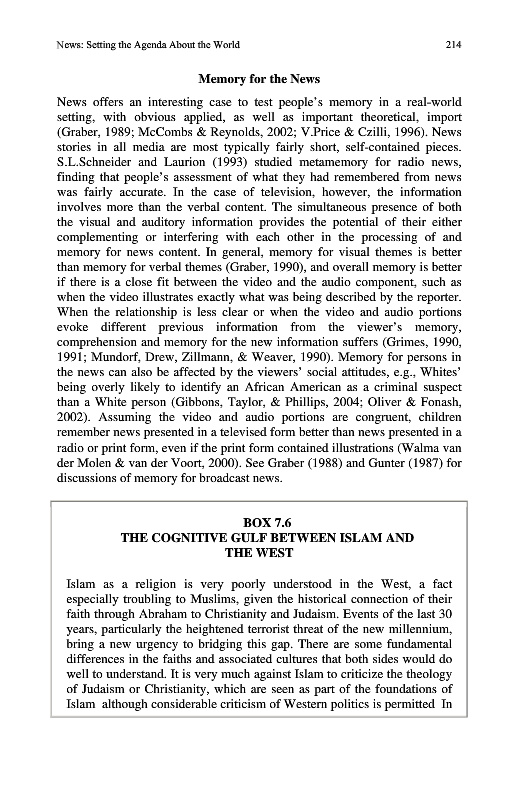 News: Setting the Agenda About the World 214

Memory for the News

News offers an interesting case to test people's memory in a real-world setting, with obvious applied, as well as important theoretical, import (Graber, 1989; McCombs & Reynolds, 2002; V.Price & Czilli, 1996). News stories in all media are most typically fairly short, self-contained pieces. S.L.Schneider and Laurion (1993) studied metamemory for radio news, finding that people's assessment of what they had remembered from news was fairly accurate. In the case of television, however, the information involves more than the verbal content. The simultaneous presence of both the visual and auditory information provides the potential of their either complementing or interfering with each other in the processing of and memory for news content. In general, memory for visual themes is better than memory for verbal themes (Graber, 1990), and overall memory is better if there is a close fit between the video and the audio component, such as when the video illustrates exactly what was being described by the reporter. When the relationship is less clear or when the video and audio portions evoke different previous information from the viewer's memory, comprehension and memory for the new information suffers (Grimes, 1990, 1991; Mundorf, Drew, Zillmann, & Weaver, 1990). Memory for persons in the news can also be affected by the viewers' social attitudes, e.g., Whites' being overly likely to identify an African American as a criminal suspect than a White person (Gibbons, Taylor, & Phillips, 2004; Oliver & Fonash, 2002). Assuming the video and audio portions are congruent, children remember news presented in a televised form better than news presented in a radio or print form, even if the print form contained illustrations (Walma van der Molen & van der Voort, 2000). See Graber (1988) and Gunter (1987) for discussions of memory for broadcast news.

BOX 7.6
THE COGNITIVE GULF BETWEEN ISLAM AND THE WEST

Islam as a religion is very poorly understood in the West, a fact especially troubling to Muslims, given the historical connection of their faith through Abraham to Christianity and Judaism. Events of the last 30 years, particularly the heightened terrorist threat of the new millennium, bring a new urgency to bridging this gap. There are some fundamental differences in the faiths and associated cultures that both sides would do well to understand. It is very much against Islam to criticize the theology of Judaism or Christianity, which are seen as part of the foundations of Islam although considerable criticism of Western politics is permitted In